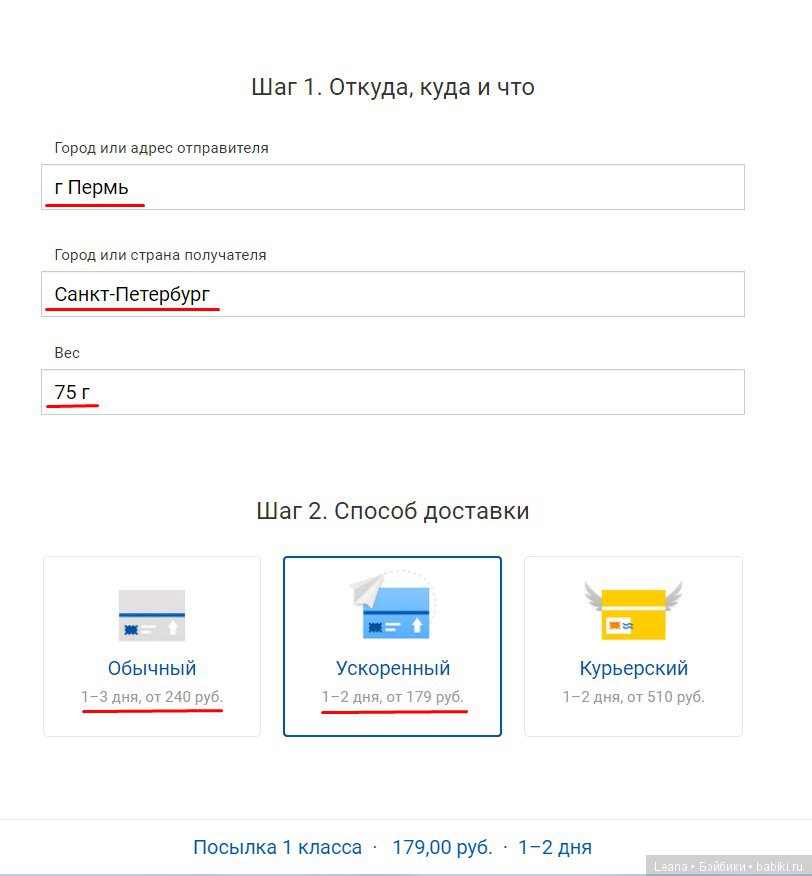 Шаг 1. Откуда, куда и что

Город или адрес отправителя

г Пермь

Город или страна получателя

Санкт-Петербург

Вес

75 г

Шаг 2. Способ доставки

Обычный
1–3 дня, от 240 руб.

Ускоренный
1–2 дня, от 179 руб.

Курьерский
1–2 дня, от 510 руб.

Посылка 1 класса · 179,00 руб. · 1–2 дня

Leana • Бэйбики • babiki.ru